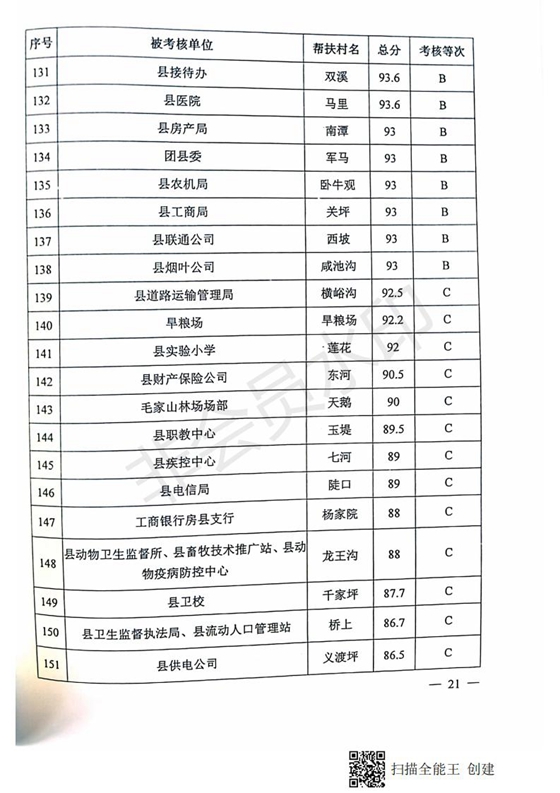 | 序号 | 被考核单位 | 帮扶村名 | 总分 | 考核等次 |
|---|---|---|---|---|
| 131 | 县接待办 | 双溪 | 93.6 | B |
| 132 | 县医院 | 马里 | 93.6 | B |
| 133 | 县房产局 | 南潭 | 93 | B |
| 134 | 团县委 | 军马 | 93 | B |
| 135 | 县农机局 | 卧牛观 | 93 | B |
| 136 | 县工商局 | 关坪 | 93 | B |
| 137 | 县联通公司 | 西坡 | 93 | B |
| 138 | 县烟叶公司 | 咸池沟 | 93 | B |
| 139 | 县道路运输管理局 | 横峪沟 | 92.5 | C |
| 140 | 旱粮场 | 旱粮场 | 92.2 | C |
| 141 | 县实验小学 | 莲花 | 92 | C |
| 142 | 县财产保险公司 | 东河 | 90.5 | C |
| 143 | 毛家山林场场部 | 天鹅 | 90 | C |
| 144 | 县职教中心 | 玉堤 | 89.5 | C |
| 145 | 县疾控中心 | 七河 | 89 | C |
| 146 | 县电信局 | 陡口 | 89 | C |
| 147 | 工商银行房县支行 | 杨家院 | 88 | C |
| 148 | 县动物卫生监督所、县畜牧技术推广站、县动物疫病防控中心 | 龙王沟 | 88 | C |
| 149 | 县卫校 | 千家坪 | 87.7 | C |
| 150 | 县卫生监督执法局、县流动人口管理站 | 桥上 | 86.7 | C |
| 151 | 县供电公司 | 义渡坪 | 86.5 | C |

— 21 —

扫描全能王 创建